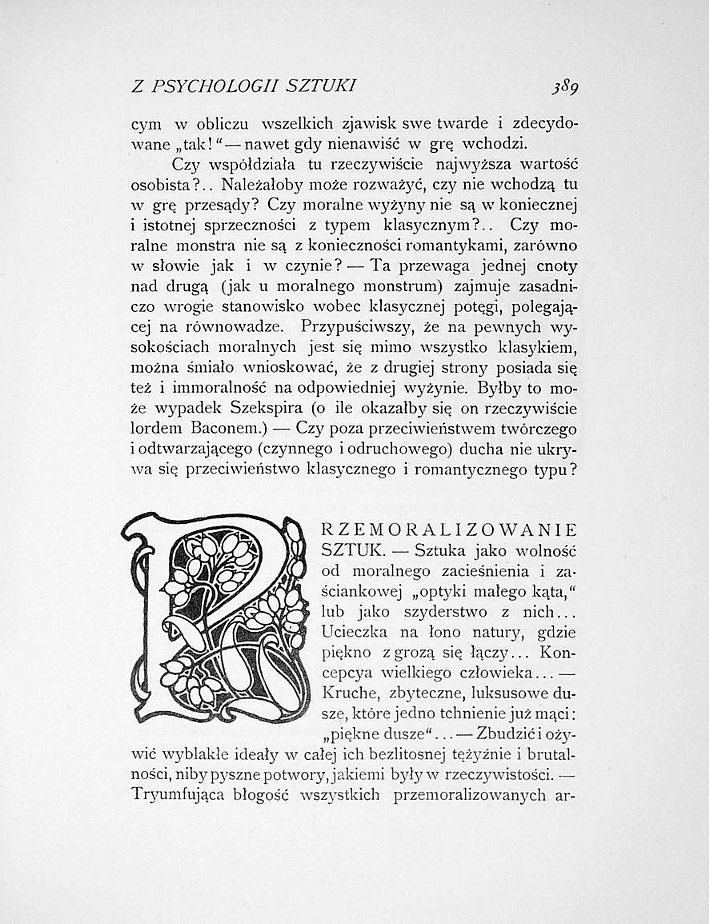 Z PSYCHOLOGII SZTUKI 389

cym w obliczu wszelkich zjawisk swe twarde i zdecydowane „tak!“ — nawet gdy nienawiść w grę wchodzi.

Czy współdziała tu rzeczywiście najwyższa wartość osobista?.. Należałoby może rozważyć, czy nie wchodzą tu w grę przesądy? Czy moralne wyżyny nie są w koniecznej i istotnej sprzeczności z typem klasycznym?.. Czy moralne monstra nie są z konieczności romantykami, zarówno w słowie jak i w czynie? — Ta przewaga jednej cnoty nad drugą (jak u moralnego monstrum) zajmuje zasadniczo wrogie stanowisko wobec klasycznej potęgi, polegającej na równowadze. Przypuściwszy, że na pewnych wysokościach moralnych jest się mimo wszystko klasykiem, można śmiało wnioskować, że z drugiej strony posiada się też i immoralność na odpowiedniej wyżynie. Byłby to może wypadek Szekspira (o ile okazałby się on rzeczywiście lordem Baconem.) — Czy poza przeciwieństwem twórczego i odtwarzającego (czynnego i odruchowego) ducha nie ukrywa się przeciwieństwo klasycznego i romantycznego typu?

PRZEMORALIZOWANIE SZTUK. — Sztuka jako wolność od moralnego zacieśnienia i zaściankowej „optyki małego kąta,“ lub jako szyderstwo z nich... Ucieczka na łono natury, gdzie piękno z grozą się łączy... Koncepcya wielkiego człowieka... — Kruche, zbyteczne, luksusowe dusze, które jedno tchnienie już mąci: „piękne dusze“... — Zbudzić i ożywić wyblakłe ideały w całej ich bezlitosnej tężyźnie i brutalności, niby pyszne potwory, jakiemi były w rzeczywistości. — Tryumfująca błogość wszystkich przemoralizowanych ar-